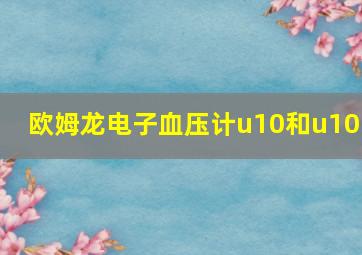 欧姆龙电子血压计u10和u10